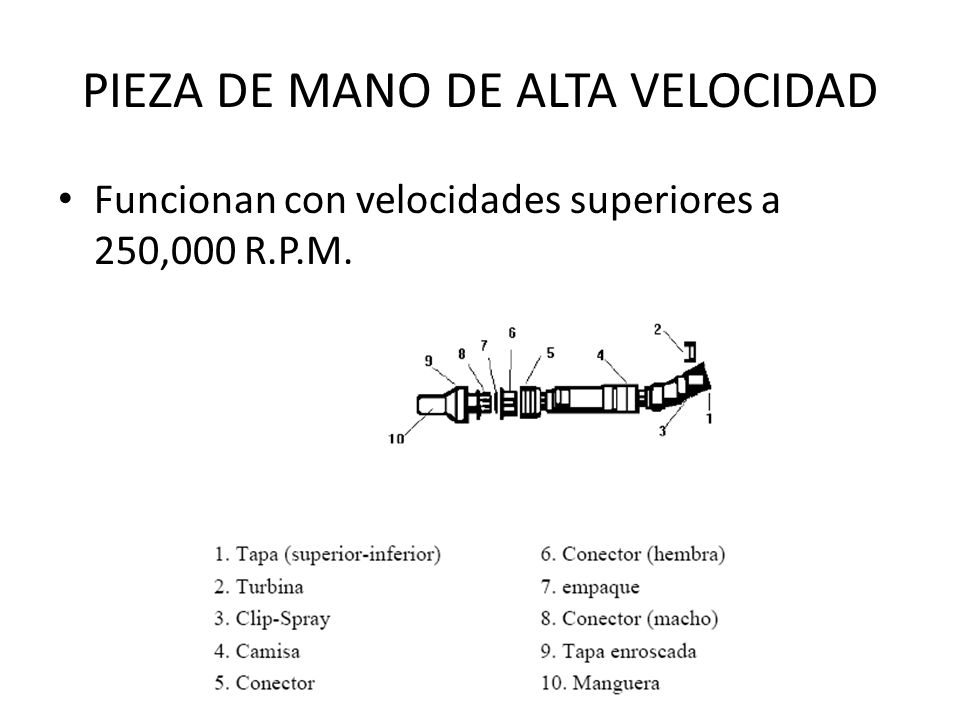 PIEZA DE MANO DE ALTA VELOCIDAD

• Funcionan con velocidades superiores a 250,000 R.P.M.

9 8 7 6 5 4 2
10 3 1

1. Tapa (superior-inferior)
2. Turbina
3. Clip-Spray
4. Camisa
5. Conector

6. Conector (hembra)
7. empaque
8. Conector (macho)
9. Tapa enroscada
10. Manguera